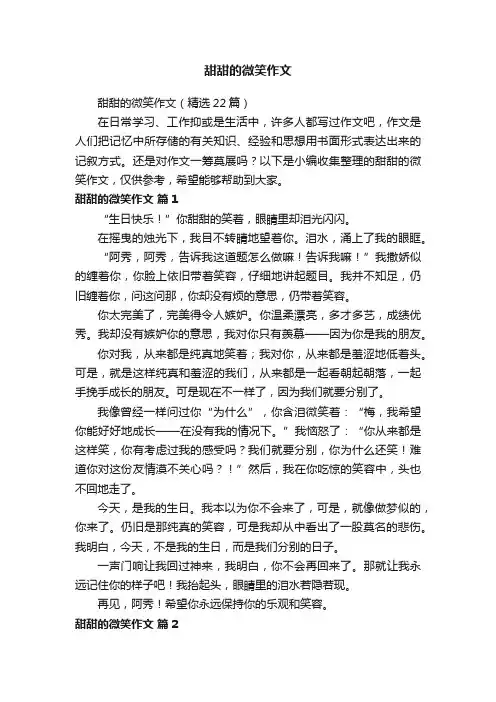 甜甜的微笑作文

甜甜的微笑作文（精选22篇）

在日常学习、工作抑或是生活中，许多人都写过作文吧，作文是人们把记忆中所存储的有关知识、经验和思想用书面形式表达出来的记叙方式。还是对作文一筹莫展吗？以下是小编收集整理的甜甜的微笑作文，仅供参考，希望能够帮助到大家。

甜甜的微笑作文 篇1

“生日快乐！”你甜甜的笑着，眼睛里却泪光闪闪。

在摇曳的烛光下，我目不转睛地望着你。泪水，涌上了我的眼眶。

“阿秀，阿秀，告诉我这道题怎么做嘛！告诉我嘛！”我撒娇似的缠着你，你脸上依旧带着笑容，仔细地讲起题目。我并不知足，仍旧缠着你，问这问那，你却没有烦的意思，仍带着笑容。

你太完美了，完美得令人嫉妒。你温柔漂亮，多才多艺，成绩优秀。我却没有嫉妒你的意思，我对你只有羡慕——因为你是我的朋友。

你对我，从来都是纯真地笑着；我对你，从来都是羞涩地低着头。可是，就是这样纯真和羞涩的我们，从来都是一起看朝起朝落，一起手挽手成长的朋友。可是现在不一样了，因为我们就要分别了。

我像曾经一样问过你“为什么”，你含泪微笑着：“梅，我希望你能好好地成长——在没有我的情况下。”我恼怒了：“你从来都是这样笑，你有考虑过我的感受吗？我们就要分别，你为什么还笑！难道你对这份友情漠不关心吗？！”然后，我在你吃惊的笑容中，头也不回地走了。

今天，是我的生日。我本以为你不会来了，可是，就像做梦似的，你来了。仍旧是那纯真的笑容，可是我却从中看出了一股莫名的悲伤。我明白，今天，不是我的生日，而是我们分别的日子。

一声门响让我回过神来，我明白，你不会再回来了。那就让我永远记住你的样子吧！我抬起头，眼睛里的泪水若隐若现。

再见，阿秀！希望你永远保持你的乐观和笑容。

甜甜的微笑作文 篇2